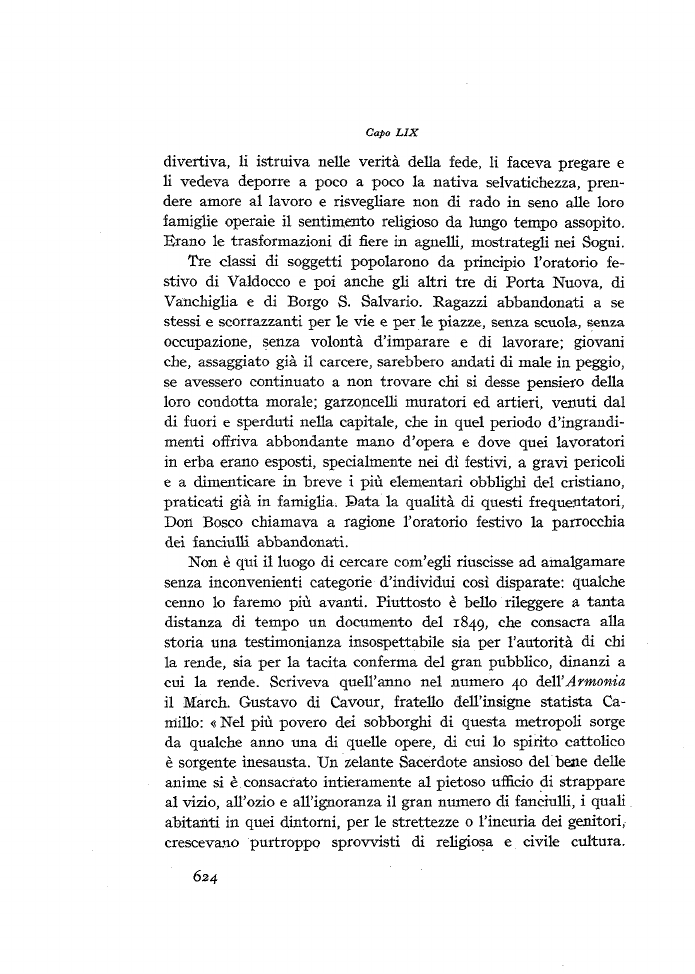 Capo LIX

divertiva, li istruiva nelle verità della fede, li faceva pregare e li vedeva deporre a poco a poco la nativa selvatichezza, prendere amore al lavoro e risvegliare non di rado in seno alle loro famiglie operaie il sentimento religioso da lungo tempo assopito. Erano le trasformazioni di fiere in agnelli, mostrategli nei Sogni.

Tre classi di soggetti popolarono da principio l'oratorio festivo di Valdocco e poi anche gli altri tre di Porta Nuova, di Vanchiglia e di Borgo S. Salvario. Ragazzi abbandonati a se stessi e scorrazzanti per le vie e per le piazze, senza scuola, senza occupazione, senza volontà d'imparare e di lavorare; giovani che, assaggiato già il carcere, sarebbero andati di male in peggio, se avessero continuato a non trovare chi si desse pensiero della loro condotta morale; garzoncelli muratori ed artieri, venuti dal di fuori e sperduti nella capitale, che in quel periodo d'ingrandimenti offriva abbondante mano d'opera e dove quei lavoratori in erba erano esposti, specialmente nei dì festivi, a gravi pericoli e a dimenticare in breve i più elementari obblighi del cristiano, praticati già in famiglia. Data la qualità di questi frequentatori, Don Bosco chiamava a ragione l'oratorio festivo la parrocchia dei fanciulli abbandonati.

Non è qui il luogo di cercare com'egli riuscisse ad amalgamare senza inconvenienti categorie d'individui così disparate: qualche cenno lo faremo più avanti. Piuttosto è bello rileggere a tanta distanza di tempo un documento del 1849, che consacra alla storia una testimonianza insospettabile sia per l'autorità di chi la rende, sia per la tacita conferma del gran pubblico, dinanzi a cui la rende. Scriveva quell'anno nel numero 40 dell'Armonia il March. Gustavo di Cavour, fratello dell'insigne statista Camillo: « Nel più povero dei sobborghi di questa metropoli sorge da qualche anno una di quelle opere, di cui lo spirito cattolico è sorgente inesausta. Un zelante Sacerdote ansioso del bene delle anime si è consacrato intieramente al pietoso ufficio di strappare al vizio, all'ozio e all'ignoranza il gran numero di fanciulli, i quali abitanti in quei dintorni, per le strettezze o l'incuria dei genitori, crescevano purtroppo sprovvisti di religiosa e civile cultura.

624